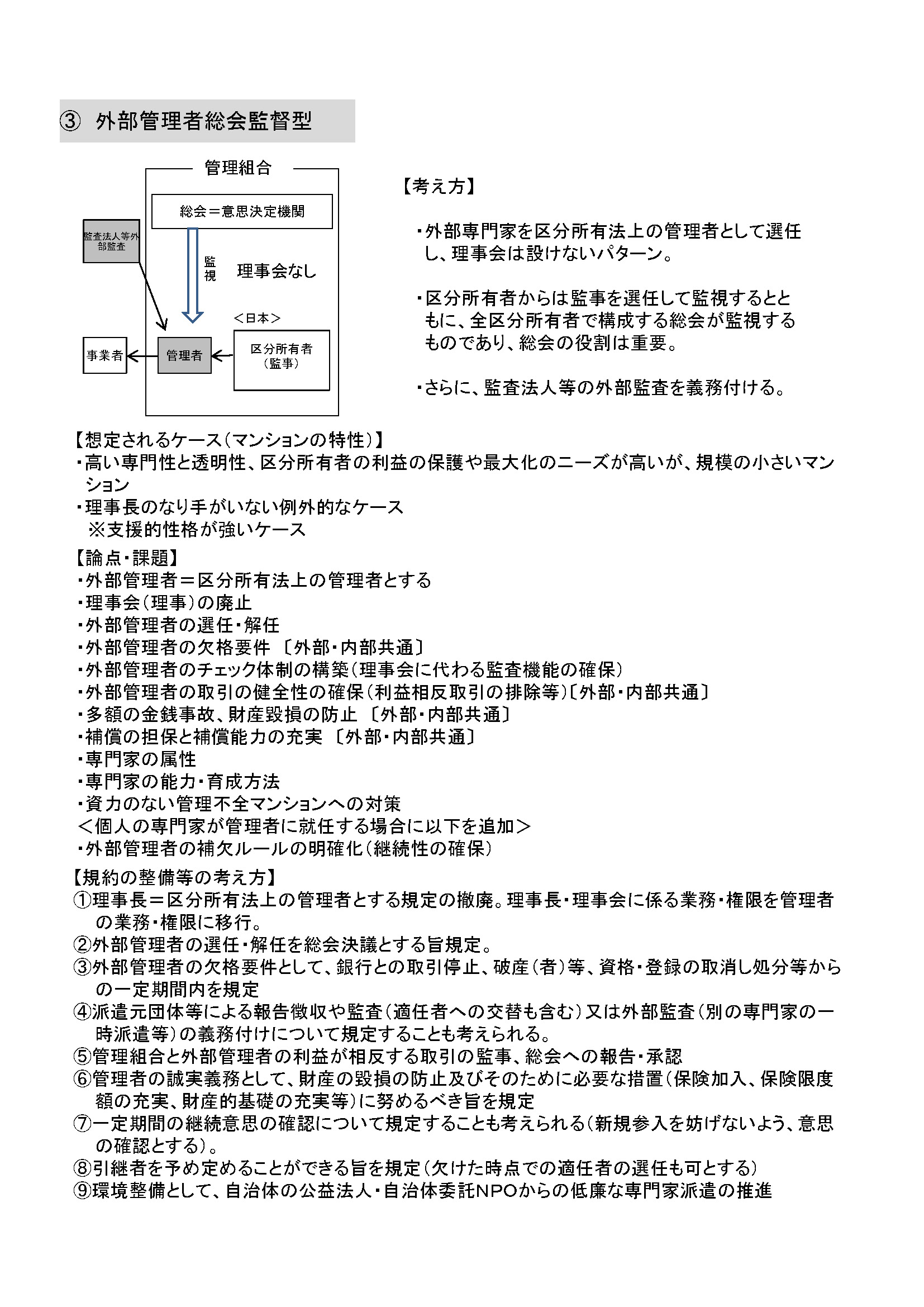 ③ 外部管理者総会監督型

管理組合

総会＝意思決定機関

監査法人等外部監査

監視

理事会なし

＜日本＞

事業者

管理者

区分所有者（監事）

【考え方】

・外部専門家を区分所有法上の管理者として選任し、理事会は設けないパターン。

・区分所有者からは監事を選任して監視するとともに、全区分所有者で構成する総会が監視するものであり、総会の役割は重要。

・さらに、監査法人等の外部監査を義務付ける。

【想定されるケース（マンションの特性）】
・高い専門性と透明性、区分所有者の利益の保護や最大化のニーズが高いが、規模の小さいマンション
・理事長のなり手がいない例外的なケース
※支援的性格が強いケース

【論点・課題】
・外部管理者＝区分所有法上の管理者とする
・理事会（理事）の廃止
・外部管理者の選任・解任
・外部管理者の欠格要件 〔外部・内部共通〕
・外部管理者のチェック体制の構築（理事会に代わる監査機能の確保）
・外部管理者の取引の健全性の確保（利益相反取引の排除等）〔外部・内部共通〕
・多額の金銭事故、財産毀損の防止 〔外部・内部共通〕
・補償の担保と補償能力の充実 〔外部・内部共通〕
・専門家の属性
・専門家の能力・育成方法
・資力のない管理不全マンションへの対策
＜個人の専門家が管理者に就任する場合に以下を追加＞
・外部管理者の補欠ルールの明確化（継続性の確保）

【規約の整備等の考え方】
①理事長＝区分所有法上の管理者とする規定の撤廃。理事長・理事会に係る業務・権限を管理者の業務・権限に移行。
②外部管理者の選任・解任を総会決議とする旨規定。
③外部管理者の欠格要件として、銀行との取引停止、破産（者）等、資格・登録の取消し処分等からの一定期間内を規定
④派遣元団体等による報告徴収や監査（適任者への交替も含む）又は外部監査（別の専門家の一時派遣等）の義務付けについて規定することも考えられる。
⑤管理組合と外部管理者の利益が相反する取引の監事、総会への報告・承認
⑥管理者の誠実義務として、財産の毀損の防止及びそのために必要な措置（保険加入、保険限度額の充実、財産的基礎の充実等）に努めるべき旨を規定
⑦一定期間の継続意思の確認について規定することも考えられる（新規参入を妨げないよう、意思の確認とする）。
⑧引継者を予め定めることができる旨を規定（欠けた時点での適任者の選任も可とする）
⑨環境整備として、自治体の公益法人・自治体委託NPOからの低廉な専門家派遣の推進